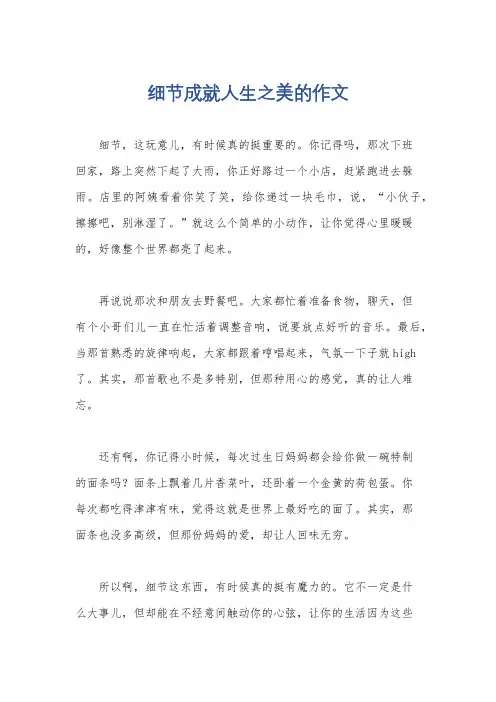 细节成就人生之美的作文

细节，这玩意儿，有时候真的挺重要的。你记得吗，那次下班回家，路上突然下起了大雨，你正好路过一个小店，赶紧跑进去躲雨。店里的阿姨看着你笑了笑，给你递过一块毛巾，说，“小伙子，擦擦吧，别淋湿了。”就这么个简单的小动作，让你觉得心里暖暖的，好像整个世界都亮了起来。

再说说那次和朋友去野餐吧。大家都忙着准备食物，聊天，但有个小哥们儿一直在忙活着调整音响，说要放点好听的音乐。最后，当那首熟悉的旋律响起，大家都跟着哼唱起来，气氛一下子就high了。其实，那首歌也不是多特别，但那种用心的感觉，真的让人难忘。

还有啊，你记得小时候，每次过生日妈妈都会给你做一碗特制的面条吗？面条上飘着几片香菜叶，还卧着一个金黄的荷包蛋。你每次都吃得津津有味，觉得这就是世界上最好吃的面了。其实，那面条也没多高级，但那份妈妈的爱，却让人回味无穷。

所以啊，细节这东西，有时候真的挺有魔力的。它不一定是什么大事儿，但却能在不经意间触动你的心弦，让你的生活因为这些